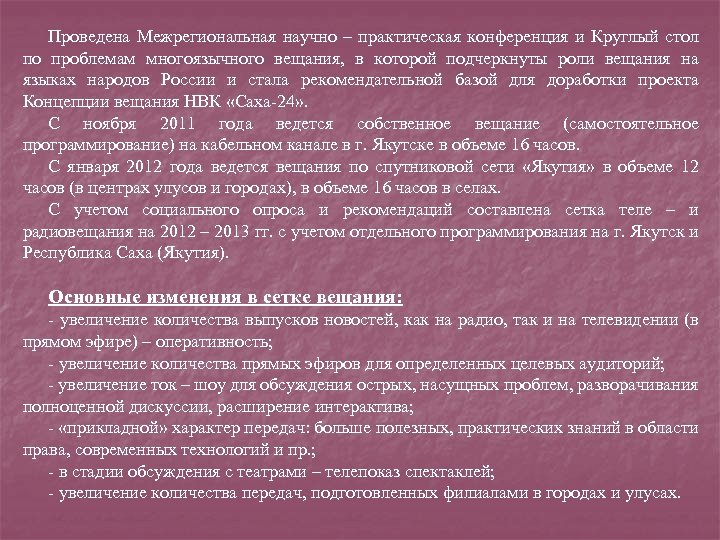 Проведена Межрегиональная научно – практическая конференция и Круглый стол по проблемам многоязычного вещания, в которой подчеркнуты роли вещания на языках народов России и стала рекомендательной базой для доработки проекта Концепции вещания НВК «Саха-24».

С ноября 2011 года ведется собственное вещание (самостоятельное программирование) на кабельном канале в г. Якутске в объеме 16 часов.

С января 2012 года ведется вещания по спутниковой сети «Якутия» в объеме 12 часов (в центрах улусов и городах), в объеме 16 часов в селах.

С учетом социального опроса и рекомендаций составлена сетка теле – и радиовещания на 2012 – 2013 гг. с учетом отдельного программирования на г. Якутск и Республика Саха (Якутия).

Основные изменения в сетке вещания:

- увеличение количества выпусков новостей, как на радио, так и на телевидении (в прямом эфире) – оперативность;

- увеличение количества прямых эфиров для определенных целевых аудиторий;

- увеличение ток – шоу для обсуждения острых, насущных проблем, разворачивания полноценной дискуссии, расширение интерактива;

- «прикладной» характер передач: больше полезных, практических знаний в области права, современных технологий и пр.;

- в стадии обсуждения с театрами – телепоказ спектаклей;

- увеличение количества передач, подготовленных филиалами в городах и улусах.